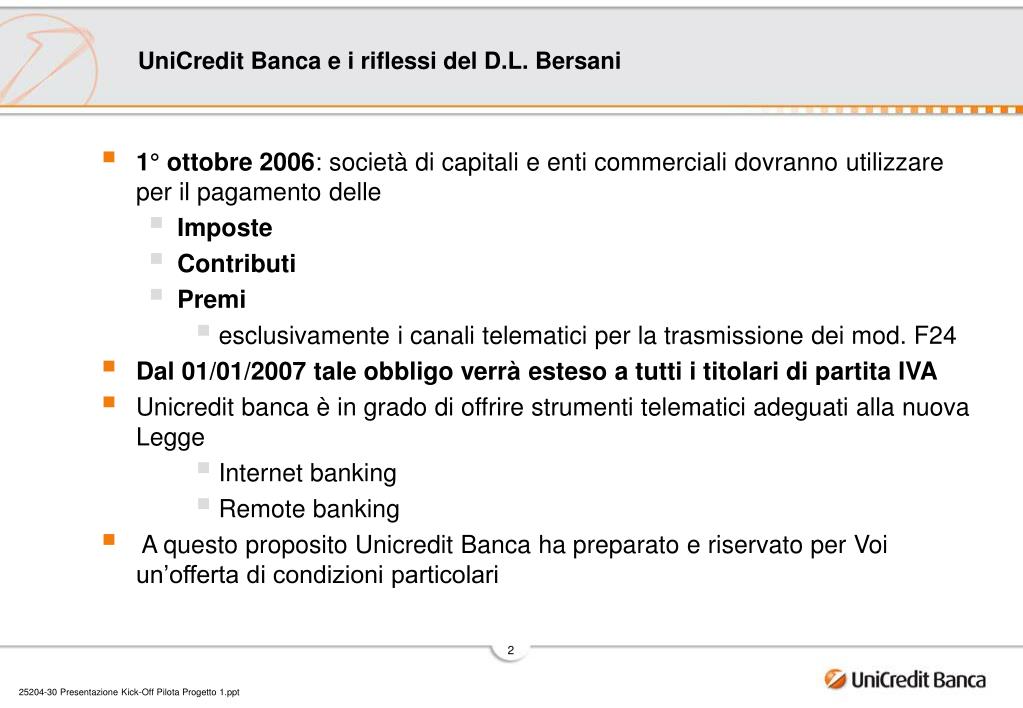 UniCredit Banca e i riflessi del D.L. Bersani

1° ottobre 2006: società di capitali e enti commerciali dovranno utilizzare per il pagamento delle

Imposte

Contributi

Premi

esclusivamente i canali telematici per la trasmissione dei mod. F24

Dal 01/01/2007 tale obbligo verrà esteso a tutti i titolari di partita IVA

Unicredit banca è in grado di offrire strumenti telematici adeguati alla nuova Legge

Internet banking

Remote banking

A questo proposito Unicredit Banca ha preparato e riservato per Voi un'offerta di condizioni particolari

2

25204-30 Presentazione Kick-Off Pilota Progetto 1.ppt

UniCredit Banca